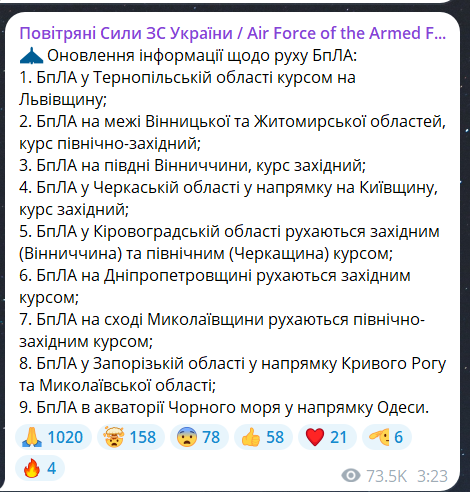 Повітряні Сили ЗС України / Air Force of the Armed F...
Оновлення інформації щодо руху БпЛА:
1. БпЛА у Тернопільській області курсом на Львівщину;
2. БпЛА на межі Вінницької та Житомирської областей, курс північно-західний;
3. БпЛА на півдні Вінниччини, курс західний;
4. БпЛА у Черкаській області у напрямку на Київщину, курс західний;
5. БпЛА у Кіровоградській області рухаються західним (Вінниччина) та північним (Черкащина) курсом;
6. БпЛА на Дніпропетровщині рухаються західним курсом;
7. БпЛА на сході Миколаївщини рухаються північно-західним курсом;
8. БпЛА у Запорізькій області у напрямку Кривого Рогу та Миколаївської області;
9. БпЛА в акваторії Чорного моря у напрямку Одеси.

1020 158 78 58 21 6
4
73.5K 3:23